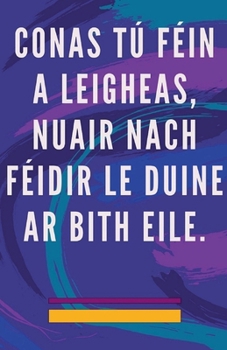 CONAS TÚ FÉIN A LEIGHEAS, NUAIR NACH FÉIDIR LE DUINE AR BITH EILE.